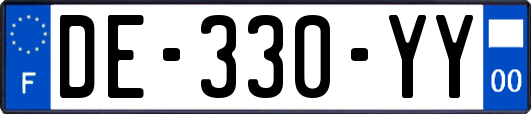 F

DE-330-YY

00